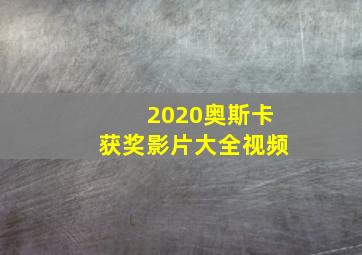 2020奥斯卡
获奖影片大全视频